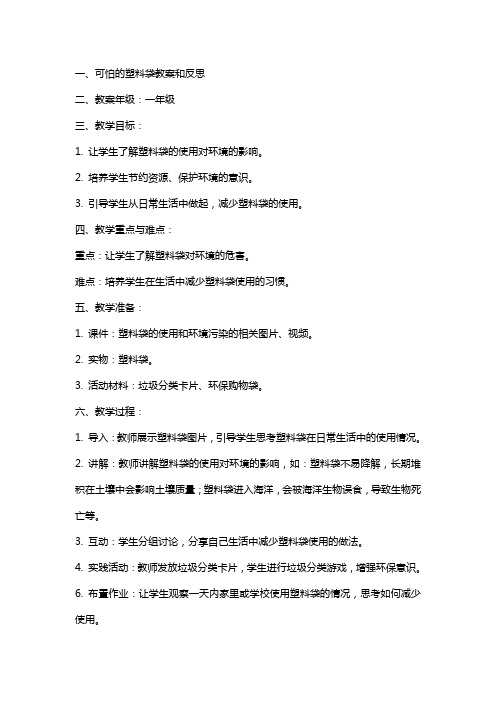 一、可怕的塑料袋教案和反思

二、教案年级：一年级

三、教学目标：

1. 让学生了解塑料袋的使用对环境的影响。

2. 培养学生节约资源、保护环境的意识。

3. 引导学生从日常生活中做起，减少塑料袋的使用。

四、教学重点与难点：

重点：让学生了解塑料袋对环境的危害。

难点：培养学生在生活中减少塑料袋使用的习惯。

五、教学准备：

1. 课件：塑料袋的使用和环境污染的相关图片、视频。

2. 实物：塑料袋。

3. 活动材料：垃圾分类卡片、环保购物袋。

六、教学过程：

1. 导入：教师展示塑料袋图片，引导学生思考塑料袋在日常生活中的使用情况。

2. 讲解：教师讲解塑料袋的使用对环境的影响，如：塑料袋不易降解，长期堆积在土壤中会影响土壤质量；塑料袋进入海洋，会被海洋生物误食，导致生物死亡等。

3. 互动：学生分组讨论，分享自己生活中减少塑料袋使用的做法。

4. 实践活动：教师发放垃圾分类卡片，学生进行垃圾分类游戏，增强环保意识。

6. 布置作业：让学生观察一天内家里或学校使用塑料袋的情况，思考如何减少使用。